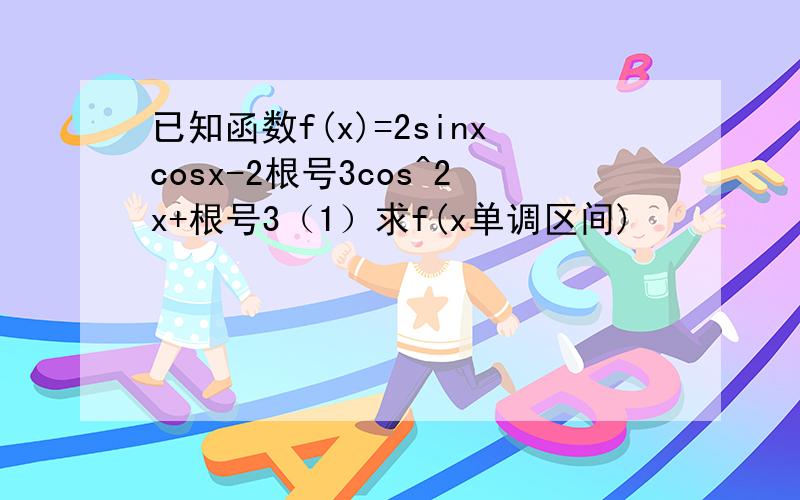 已知函数f(x)=2sinx cosx-2根号3cos^2 x+根号3（1）求f(x单调区间)